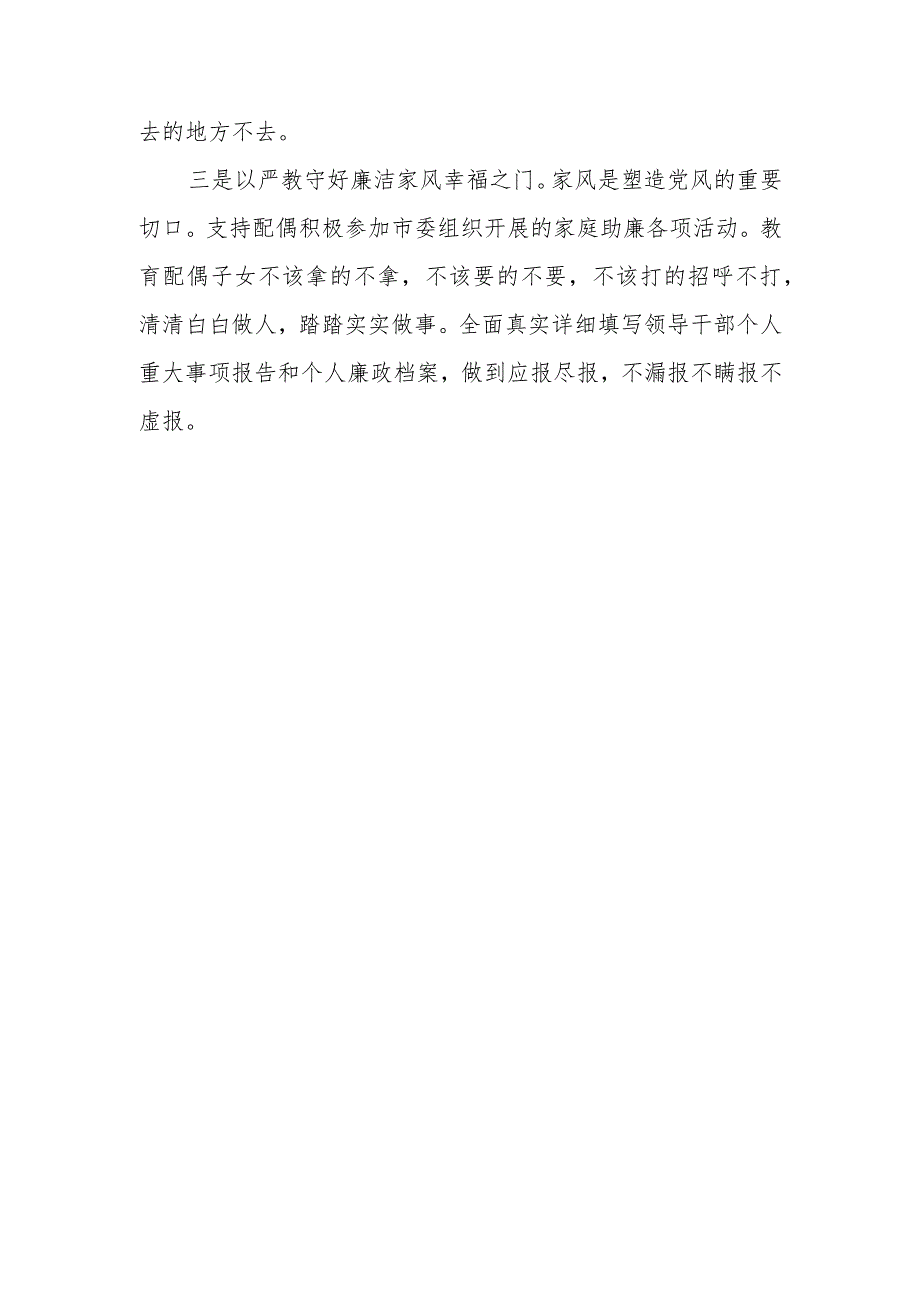 去的地方不去。

三是以严教守好廉洁家风幸福之门。家风是塑造党风的重要切口。支持配偶积极参加市委组织开展的家庭助廉各项活动。教育配偶子女不该拿的不拿，不该要的不要，不该打的招呼不打，清清白白做人，踏踏实实做事。全面真实详细填写领导干部个人重大事项报告和个人廉政档案，做到应报尽报，不漏报不瞒报不虚报。